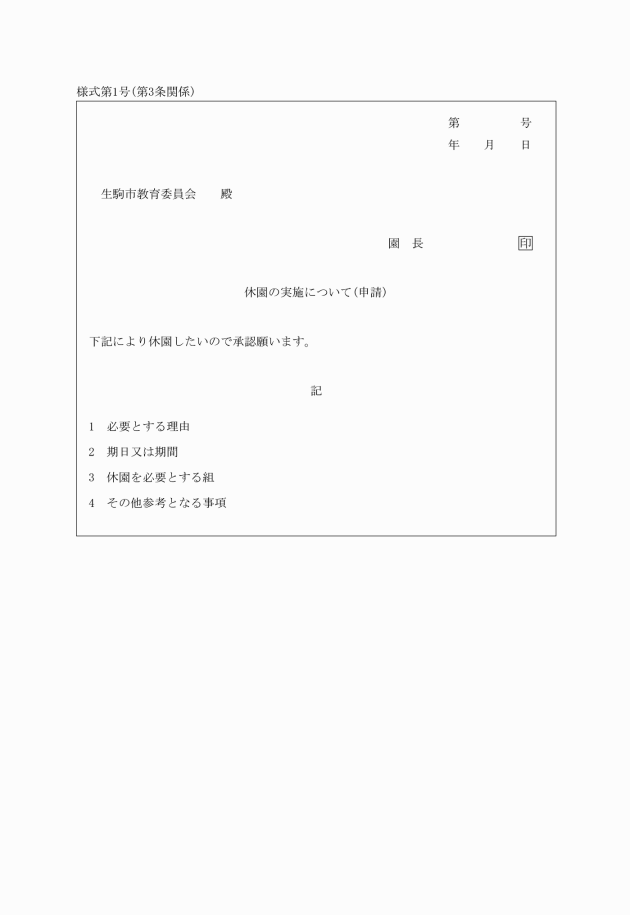 様式第1号（第3条関係）

第　　　号
年　　月　　日

生駒市教育委員会　　殿

園　長　　　　　　印

休園の実施について（申請）

下記により休園したいので承認願います。

記

1　必要とする理由

2　期日又は期間

3　休園を必要とする組

4　その他参考となる事項